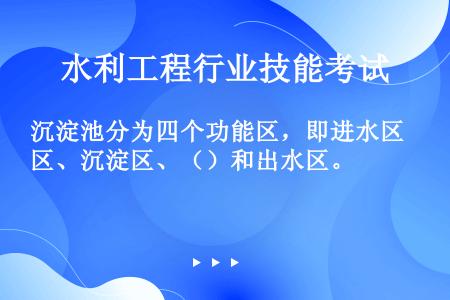 水利工程行业技能考试

沉淀池分为四个功能区，即进水区区、沉淀区、（）和出水区。

▶ ▶ ▶